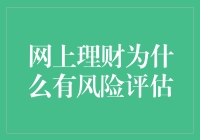 网上理财为什么有风险评估